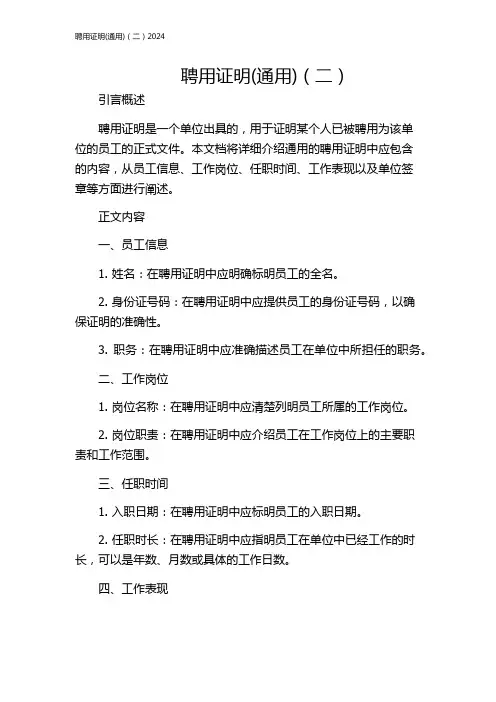 聘用证明(通用)（二）2024

聘用证明(通用)（二）

引言概述

聘用证明是一个单位出具的，用于证明某个人已被聘用为该单位的员工的正式文件。本文档将详细介绍通用的聘用证明中应包含的内容，从员工信息、工作岗位、任职时间、工作表现以及单位签章等方面进行阐述。

正文内容

一、员工信息

1. 姓名：在聘用证明中应明确标明员工的全名。

2. 身份证号码：在聘用证明中应提供员工的身份证号码，以确保证明的准确性。

3. 职务：在聘用证明中应准确描述员工在单位中所担任的职务。

二、工作岗位

1. 岗位名称：在聘用证明中应清楚列明员工所属的工作岗位。

2. 岗位职责：在聘用证明中应介绍员工在工作岗位上的主要职责和工作范围。

三、任职时间

1. 入职日期：在聘用证明中应标明员工的入职日期。

2. 任职时长：在聘用证明中应指明员工在单位中已经工作的时长，可以是年数、月数或具体的工作日数。

四、工作表现